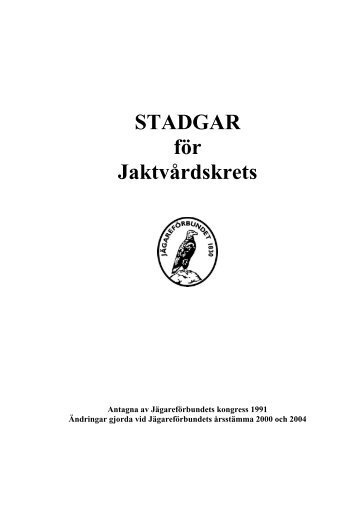 STADGAR
för
Jaktvårdskrets

JÄGAREFÖRBUNDET 1830

Antagna av Jägareförbundets kongress 1991
Ändringar gjorda vid Jägareförbundets årsstämma 2000 och 2004